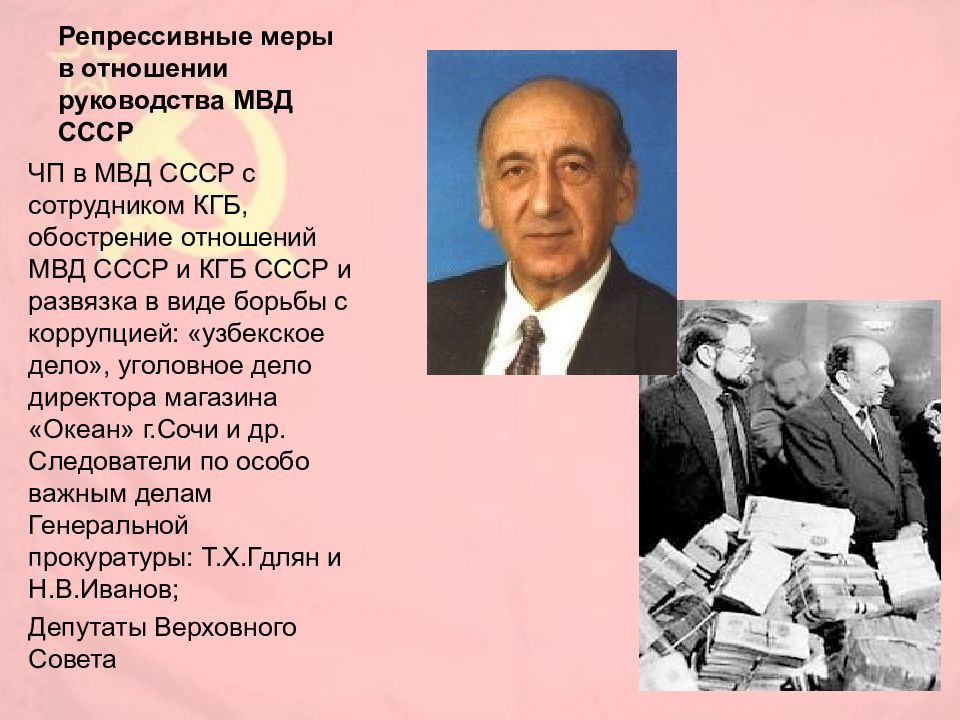 Репрессивные меры в отношении руководства МВД СССР

ЧП в МВД СССР с сотрудником КГБ, обострение отношений МВД СССР и КГБ СССР и развязка в виде борьбы с коррупцией: «узбекское дело», уголовное дело директора магазина «Океан» г.Сочи и др. Следователи по особо важным делам Генеральной прокуратуры: Т.Х.Гдлян и Н.В.Иванов;

Депутаты Верховного Совета